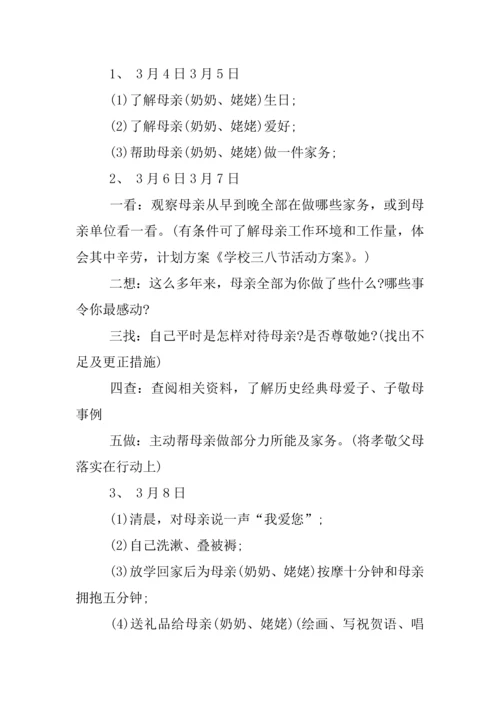 1、 3月4日3月5日

(1)了解母亲(奶奶、姥姥)生日;

(2)了解母亲(奶奶、姥姥)爱好;

(3)帮助母亲(奶奶、姥姥)做一件家务;

2、 3月6日3月7日

一看：观察母亲从早到晚全部在做哪些家务，或到母亲单位看一看。(有条件可了解母亲工作环境和工作量，体会其中辛劳，计划方案《学校三八节活动方案》。)

二想：这么多年来，母亲全部为你做了些什么?哪些事令你最感动?

三找：自己平时是怎样对待母亲?是否尊敬她?(找出不足及更正措施)

四查：查阅相关资料，了解历史经典母爱子、子敬母事例

五做：主动帮母亲做部分力所能及家务。(将孝敬父母落实在行动上)

3、 3月8日

(1)清晨，对母亲说一声“我爱您”;

(2)自己洗漱、叠被褥;

(3)放学回家后为母亲(奶奶、姥姥)按摩十分钟和母亲拥抱五分钟;

(4)送礼品给母亲(奶奶、姥姥)(绘画、写祝贺语、唱